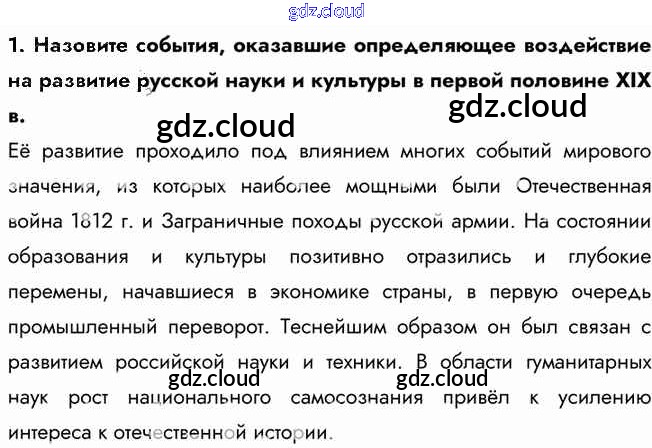 1. Назовите события, оказавшие определяющее воздействие на развитие русской науки и культуры в первой половине XIX в.

Её развитие проходило под влиянием многих событий мирового значения, из которых наиболее мощными были Отечественная война 1812 г. и Заграничные походы русской армии. На состоянии образования и культуры позитивно отразились и глубокие перемены, начавшиеся в экономике страны, в первую очередь промышленный переворот. Теснейшим образом он был связан с развитием российской науки и техники. В области гуманитарных наук рост национального самосознания привёл к усилению интереса к отечественной истории.

gdz.cloud